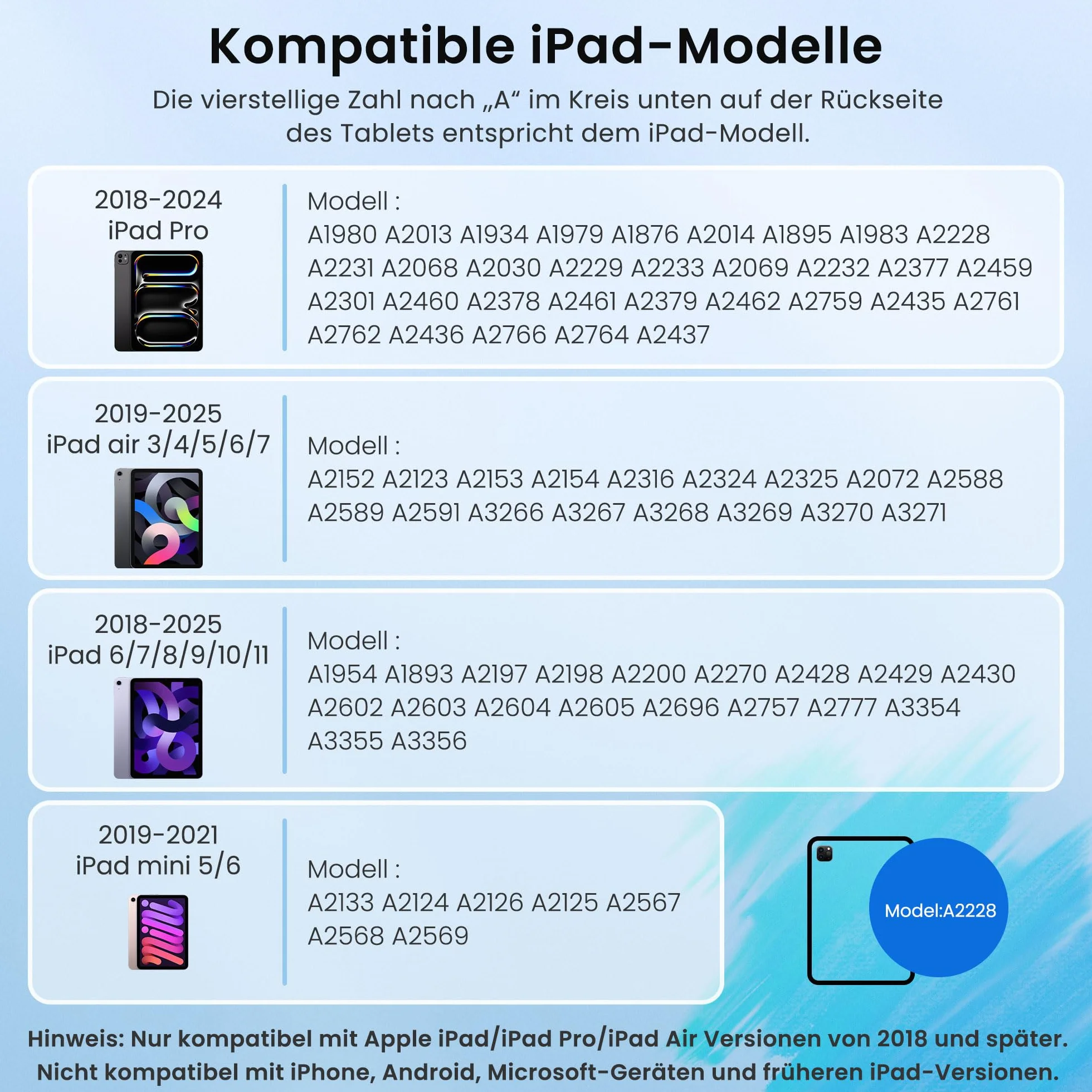 Kompatible iPad-Modelle

Die vierstellige Zahl nach „A“ im Kreis unten auf der Rückseite des Tablets entspricht dem iPad-Modell.

2018-2024
iPad Pro

Modell :
A1980 A2013 A1934 A1979 A1876 A2014 A1895 A1983 A2228 A2231 A2068 A2030 A2229 A2233 A2069 A2232 A2377 A2459 A2301 A2460 A2378 A2461 A2379 A2462 A2759 A2435 A2761 A2762 A2436 A2766 A2764 A2437

2019-2025
iPad air 3/4/5/6/7

Modell :
A2152 A2123 A2153 A2154 A2316 A2324 A2325 A2072 A2588 A2589 A2591 A3266 A3267 A3268 A3269 A3270 A3271

2018-2025
iPad 6/7/8/9/10/11

Modell :
A1954 A1893 A2197 A2198 A2200 A2270 A2428 A2429 A2430 A2602 A2603 A2604 A2605 A2696 A2757 A2777 A3354 A3355 A3356

2019-2021
iPad mini 5/6

Modell :
A2133 A2124 A2126 A2125 A2567 A2568 A2569

Model:A2228

Hinweis: Nur kompatibel mit Apple iPad/iPad Pro/iPad Air Versionen von 2018 und später. Nicht kompatibel mit iPhone, Android, Microsoft-Geräten und früheren iPad-Versionen.